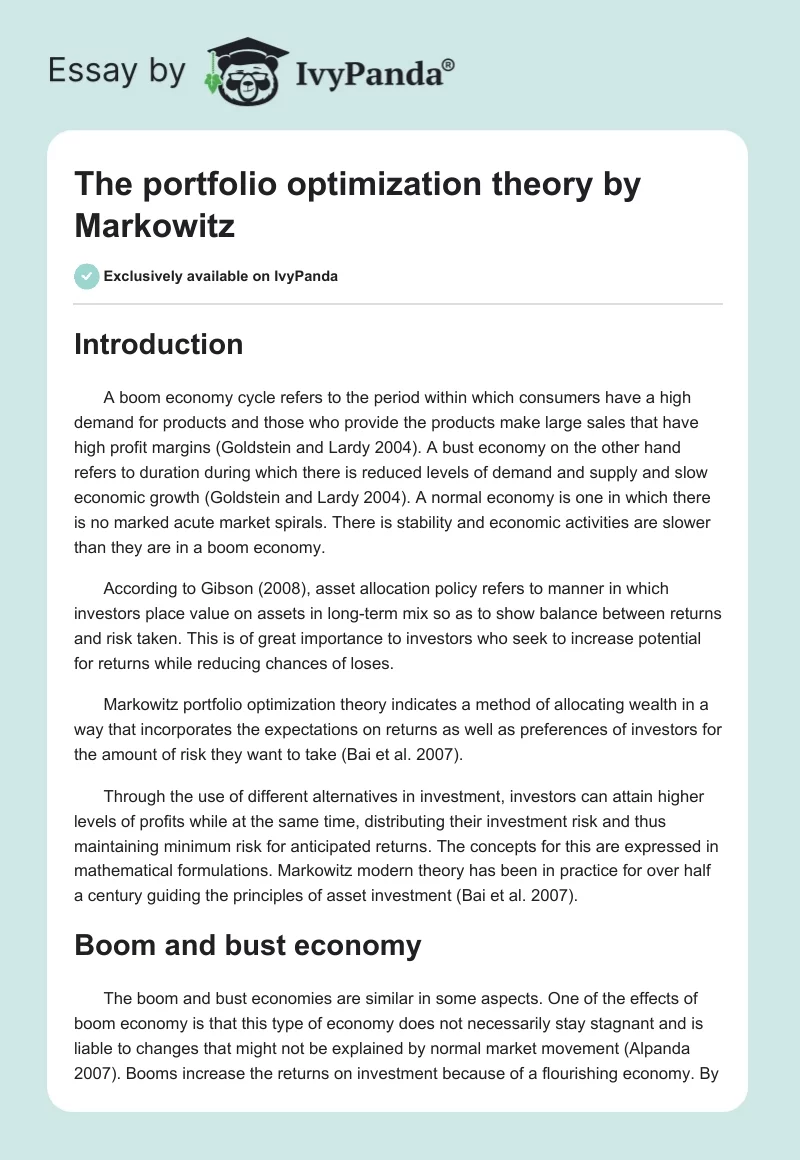 Essay by IvyPanda®

The portfolio optimization theory by Markowitz

Exclusively available on IvyPanda

Introduction

A boom economy cycle refers to the period within which consumers have a high demand for products and those who provide the products make large sales that have high profit margins (Goldstein and Lardy 2004). A bust economy on the other hand refers to duration during which there is reduced levels of demand and supply and slow economic growth (Goldstein and Lardy 2004). A normal economy is one in which there is no marked acute market spirals. There is stability and economic activities are slower than they are in a boom economy.

According to Gibson (2008), asset allocation policy refers to manner in which investors place value on assets in long-term mix so as to show balance between returns and risk taken. This is of great importance to investors who seek to increase potential for returns while reducing chances of loses.

Markowitz portfolio optimization theory indicates a method of allocating wealth in a way that incorporates the expectations on returns as well as preferences of investors for the amount of risk they want to take (Bai et al. 2007).

Through the use of different alternatives in investment, investors can attain higher levels of profits while at the same time, distributing their investment risk and thus maintaining minimum risk for anticipated returns. The concepts for this are expressed in mathematical formulations. Markowitz modern theory has been in practice for over half a century guiding the principles of asset investment (Bai et al. 2007).

Boom and bust economy

The boom and bust economies are similar in some aspects. One of the effects of boom economy is that this type of economy does not necessarily stay stagnant and is liable to changes that might not be explained by normal market movement (Alpanda 2007). Booms increase the returns on investment because of a flourishing economy. By